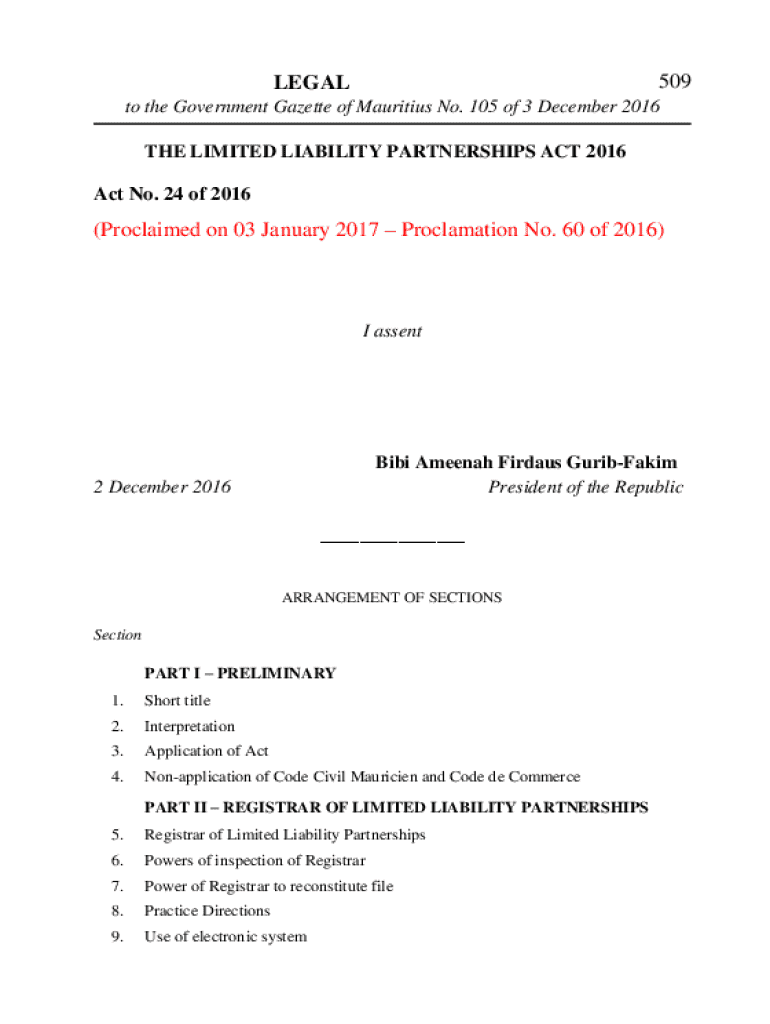 LEGAL 509

to the Government Gazette of Mauritius No. 105 of 3 December 2016

THE LIMITED LIABILITY PARTNERSHIPS ACT 2016

Act No. 24 of 2016

(Proclaimed on 03 January 2017 – Proclamation No. 60 of 2016)

I assent

Bibi Ameenah Firdaus Gurib-Fakim

2 December 2016 President of the Republic

ARRANGEMENT OF SECTIONS

Section

PART I – PRELIMINARY

1. Short title
2. Interpretation
3. Application of Act
4. Non-application of Code Civil Mauricien and Code de Commerce

PART II – REGISTRAR OF LIMITED LIABILITY PARTNERSHIPS

5. Registrar of Limited Liability Partnerships
6. Powers of inspection of Registrar
7. Power of Registrar to reconstitute file
8. Practice Directions
9. Use of electronic system